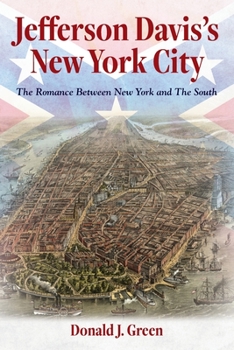 Jefferson Davis's New York City

The Romance Between New York and The South

Donald J. Green